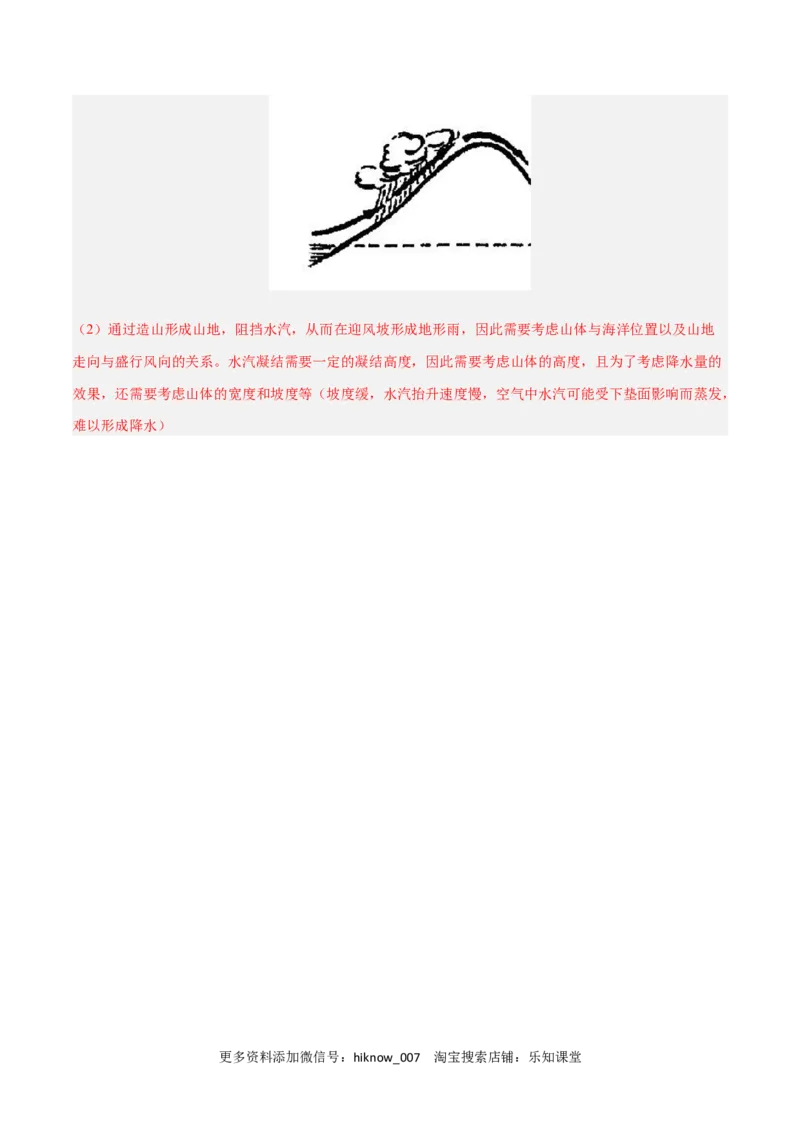 （2）通过造山形成山地，阻挡水汽，从而在迎风坡形成地形雨，因此需要考虑山体与海洋位置以及山地走向与盛行风向的关系。水汽凝结需要一定的凝结高度，因此需要考虑山体的高度，且为了考虑降水量的效果，还需要考虑山体的宽度和坡度等（坡度缓，水汽抬升速度慢，空气中水汽可能受下垫面影响而蒸发，难以形成降水）

更多资料添加微信号：hiknow_007　淘宝搜索店铺：乐知课堂